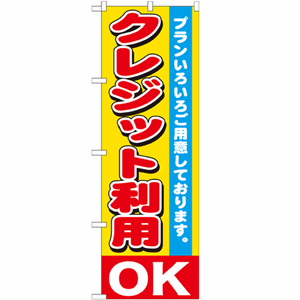 プランいろいろご用意しております。

クレジット利用

OK